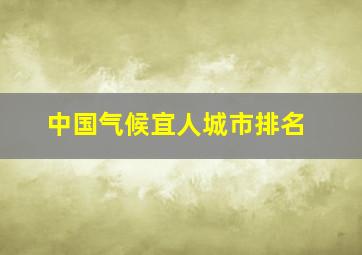 中国气候宜人城市排名